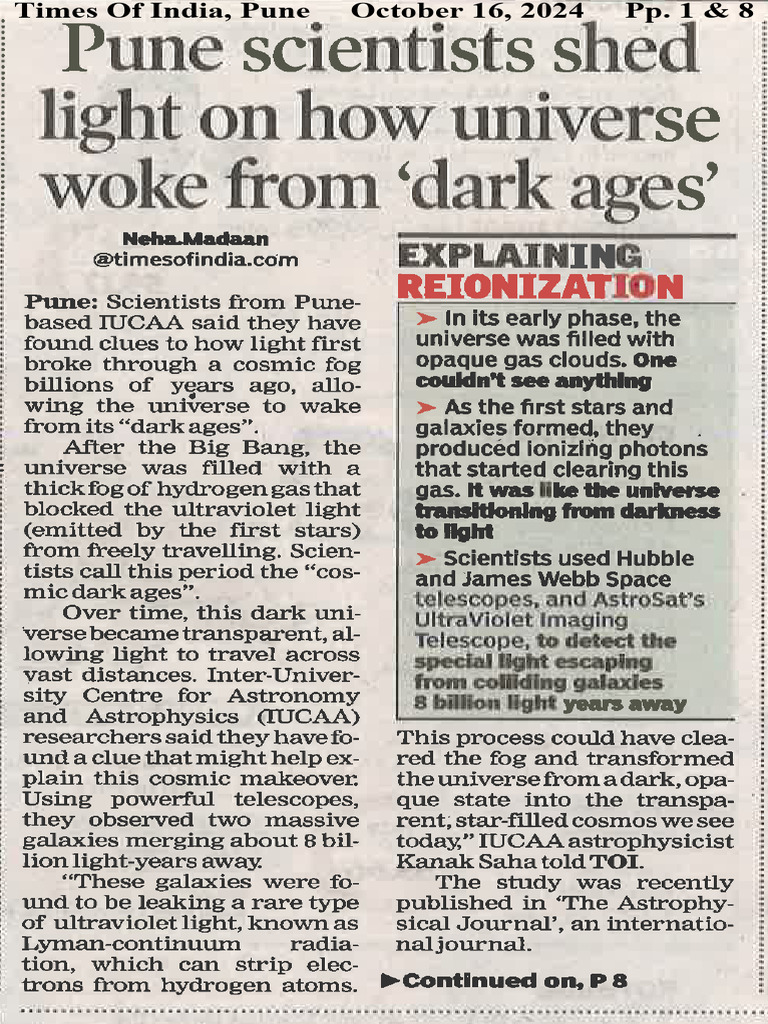 Times Of India, Pune October 16, 2024 Pp. 1 & 8

Pune scientists shed light on how universe woke from 'dark ages'

Neha.Madaan
@timesofindia.com

Pune: Scientists from Pune-based IUCAA said they have found clues to how light first broke through a cosmic fog billions of years ago, allowing the universe to wake from its "dark ages".

After the Big Bang, the universe was filled with a thick fog of hydrogen gas that blocked the ultraviolet light (emitted by the first stars) from freely travelling. Scientists call this period the "cosmic dark ages".

Over time, this dark universe became transparent, allowing light to travel across vast distances. Inter-University Centre for Astronomy and Astrophysics (IUCAA) researchers said they have found a clue that might help explain this cosmic makeover. Using powerful telescopes, they observed two massive galaxies merging about 8 billion light-years away.

"These galaxies were found to be leaking a rare type of ultraviolet light, known as Lyman-continuum radiation, which can strip electrons from hydrogen atoms.

EXPLAINING REIONIZATION

➤ In its early phase, the universe was filled with opaque gas clouds. One couldn't see anything

➤ As the first stars and galaxies formed, they produced ionizing photons that started clearing this gas. It was like the universe transitioning from darkness to light

➤ Scientists used Hubble and James Webb Space telescopes, and AstroSat's UltraViolet Imaging Telescope, to detect the special light escaping from colliding galaxies 8 billion light years away

This process could have cleared the fog and transformed the universe from a dark, opaque state into the transparent, star-filled cosmos we see today," IUCAA astrophysicist Kanak Saha told TOI.

The study was recently published in 'The Astrophysical Journal', an international journal.

►Continued on, P 8